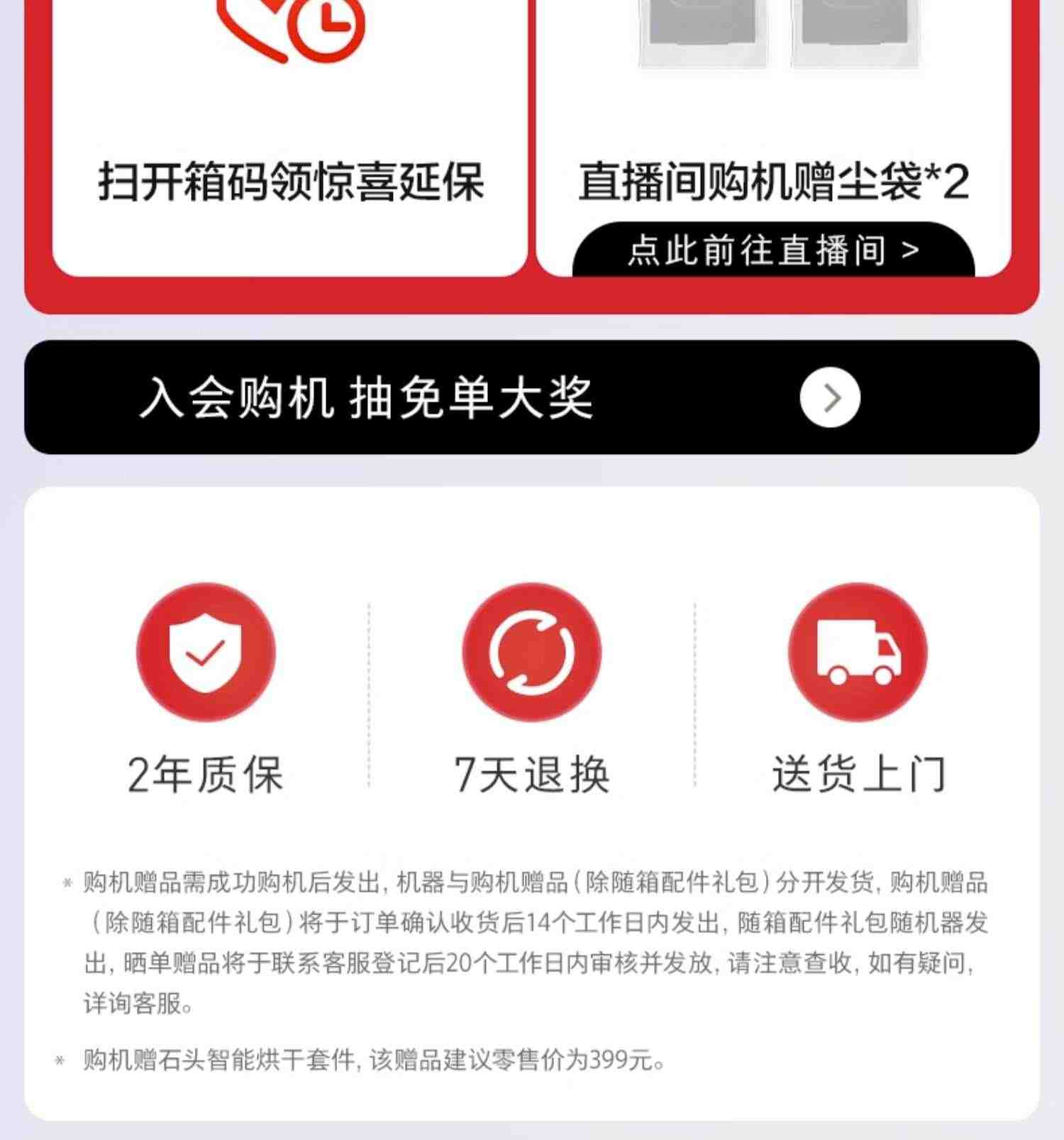 扫开箱码领惊喜延保

直播间购机赠尘袋*2

点此前往直播间 >

入会购机 抽免单大奖

2年质保

7天退换

送货上门

* 购机赠品需成功购机后发出，机器与购机赠品（除随箱配件礼包）分开发货，购机赠品（除随箱配件礼包）将于订单确认收货后14个工作日内发出，随箱配件礼包随机器发出，晒单赠品将于联系客服登记后20个工作日内审核并发放，请注意查收，如有疑问，详询客服。

* 购机赠石头智能烘干套件，该赠品建议零售价为399元。